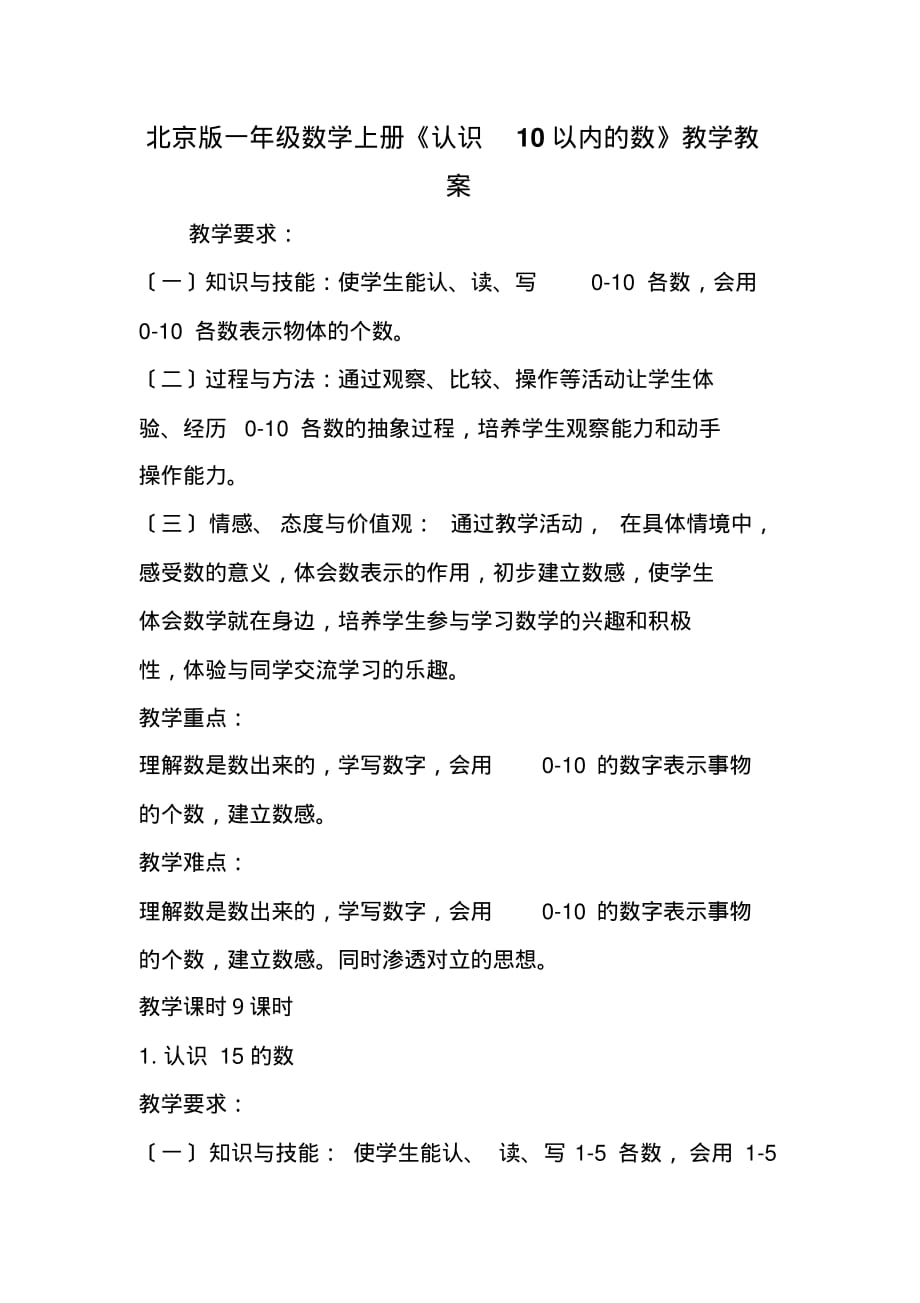 北京版一年级数学上册《认识 10 以内的数》教学教案

教学要求：

〔一〕知识与技能：使学生能认、读、写 0-10 各数，会用 0-10 各数表示物体的个数。

〔二〕过程与方法：通过观察、比较、操作等活动让学生体验、经历 0-10 各数的抽象过程，培养学生观察能力和动手操作能力。

〔三〕情感、态度与价值观：通过教学活动，在具体情境中，感受数的意义，体会数表示的作用，初步建立数感，使学生体会数学就在身边，培养学生参与学习数学的兴趣和积极性，体验与同学交流学习的乐趣。

教学重点：

理解数是数出来的，学写数字，会用 0-10 的数字表示事物的个数，建立数感。

教学难点：

理解数是数出来的，学写数字，会用 0-10 的数字表示事物的个数，建立数感。同时渗透对立的思想。

教学课时 9 课时

1. 认识 15 的数

教学要求：

〔一〕知识与技能：使学生能认、读、写 1-5 各数，会用 1-5